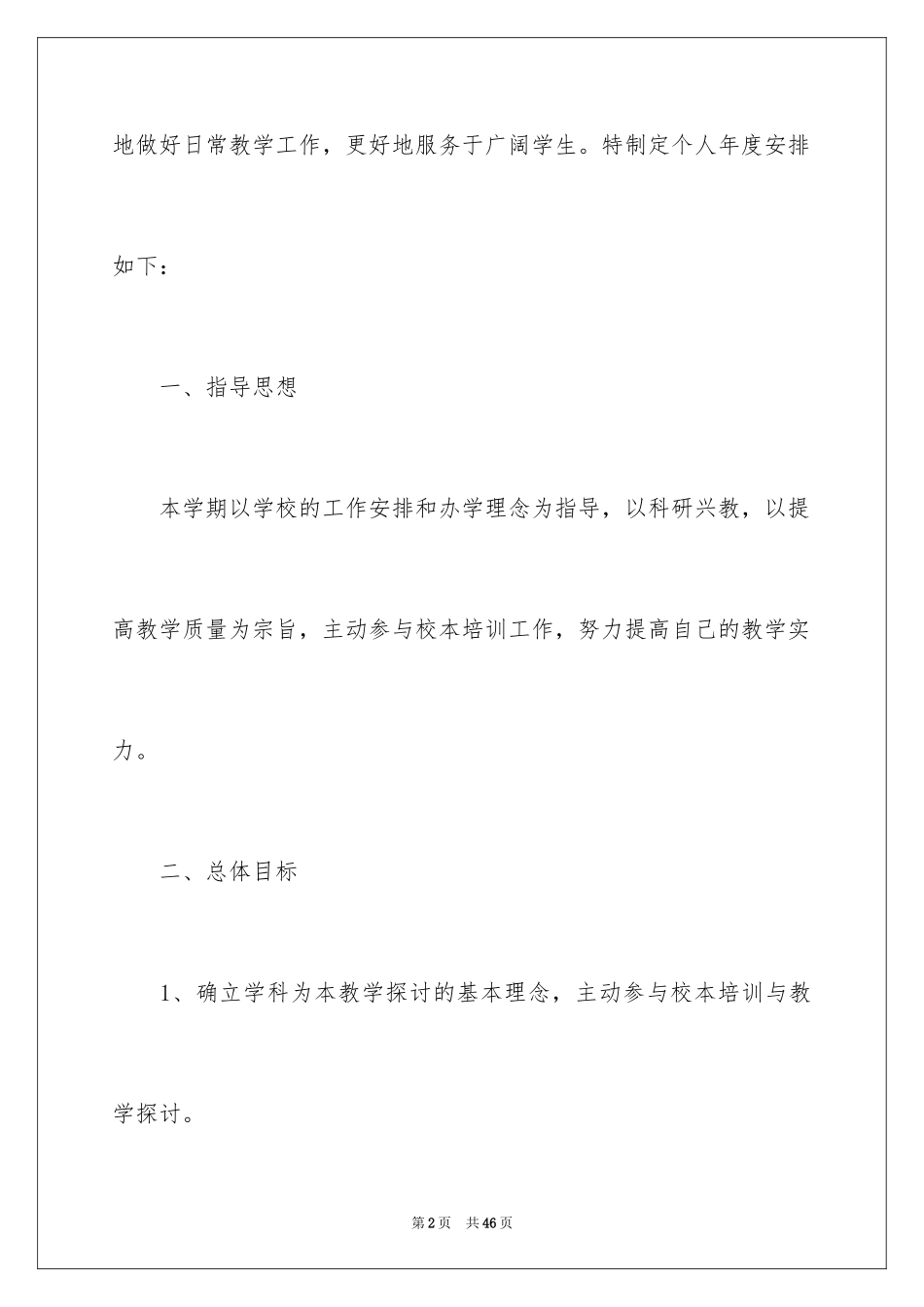 地做好日常教学工作，更好地服务于广阔学生。特制定个人年度安排如下：

一、指导思想

本学期以学校的工作安排和办学理念为指导，以科研兴教，以提高教学质量为宗旨，主动参与校本培训工作，努力提高自己的教学实力。

二、总体目标

1、确立学科为本教学探讨的基本理念，主动参与校本培训与教学探讨。

第2页　共46页